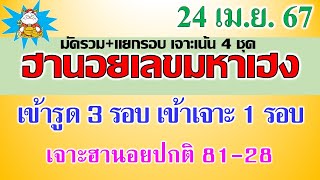 24 เม.ย. 67

มัดรวม+แยกรอบ เจาะเน้น 4 ชุด

ฮานอยเลขมหาเฮง

เข้ารูด 3 รอบ เข้าเจาะ 1 รอบ

เจาะฮานอยปกติ 81-28